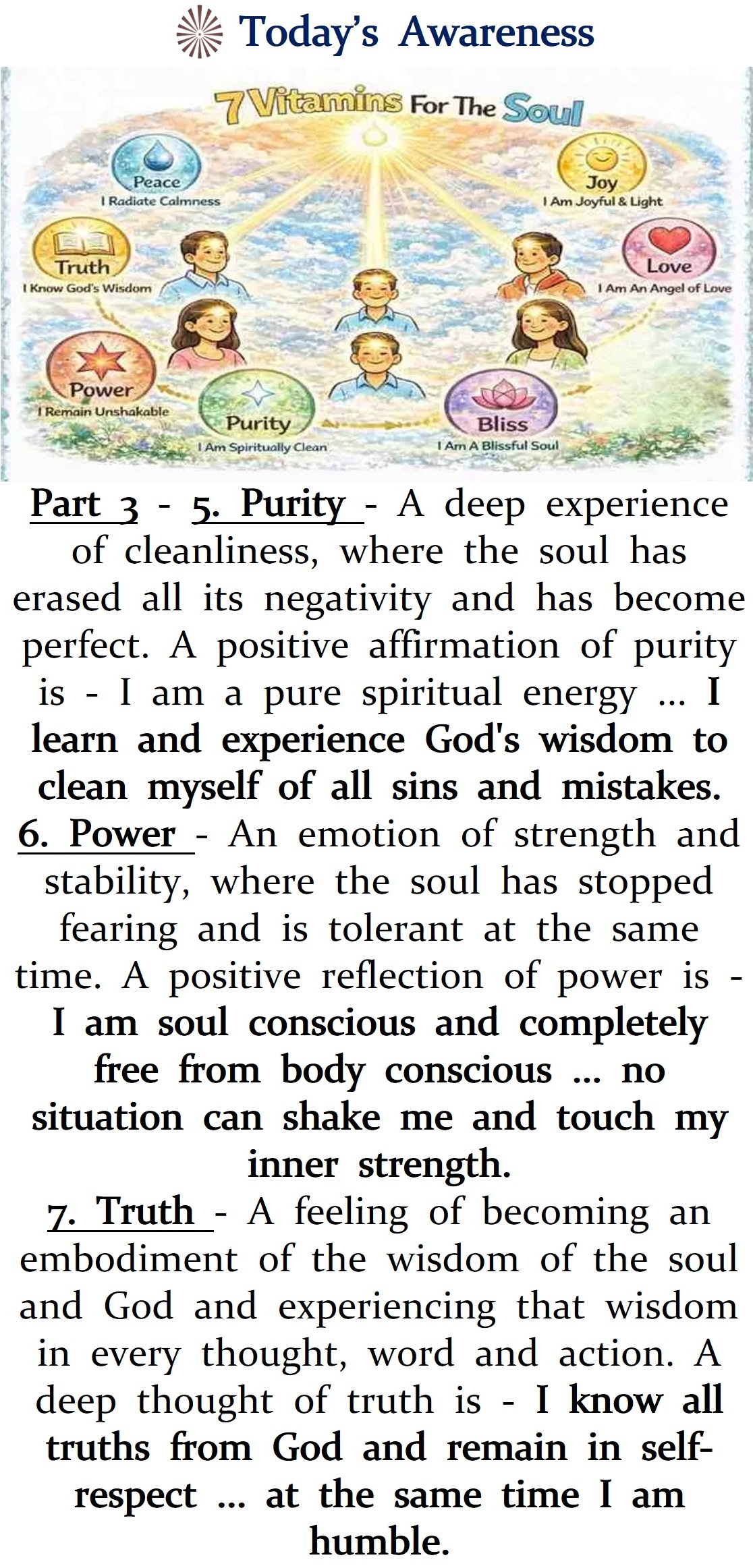 Today's Awareness

7 Vitamins For The Soul

Peace
I Radiate Calmness

Joy
I Am Joyful & Light

Truth
I Know God's Wisdom

Love
I Am An Angel of Love

Power
I Remain Unshakable

Purity
I Am Spiritually Clean

Bliss
I Am A Blissful Soul

Part 3 - 5. Purity - A deep experience of cleanliness, where the soul has erased all its negativity and has become perfect. A positive affirmation of purity is - I am a pure spiritual energy ... I learn and experience God's wisdom to clean myself of all sins and mistakes.
6. Power - An emotion of strength and stability, where the soul has stopped fearing and is tolerant at the same time. A positive reflection of power is - I am soul conscious and completely free from body conscious ... no situation can shake me and touch my inner strength.
7. Truth - A feeling of becoming an embodiment of the wisdom of the soul and God and experiencing that wisdom in every thought, word and action. A deep thought of truth is - I know all truths from God and remain in self-respect ... at the same time I am humble.